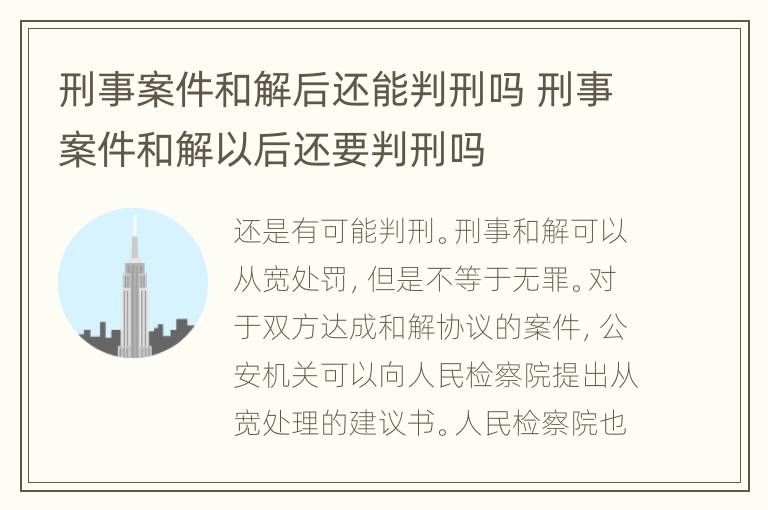 刑事案件和解后还能判刑吗 刑事案件和解以后还要判刑吗

还是有可能判刑。刑事和解可以从宽处罚，但是不等于无罪。对于双方达成和解协议的案件，公安机关可以向人民检察院提出从宽处理的建议书。人民检察院也